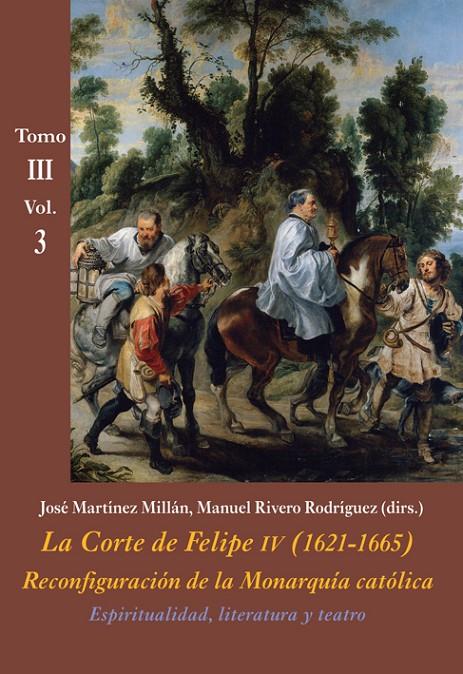 Tomo
III
Vol.
3

José Martínez Millán, Manuel Rivero Rodríguez (dirs.)

La Corte de Felipe IV (1621-1665)

Reconfiguración de la Monarquía católica

Espiritualidad, literatura y teatro